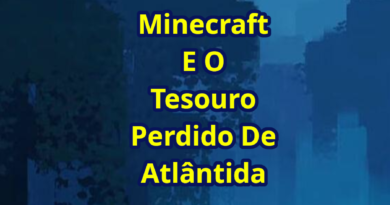 Minecraft
E O
Tesouro
Perdido De
Atlântida